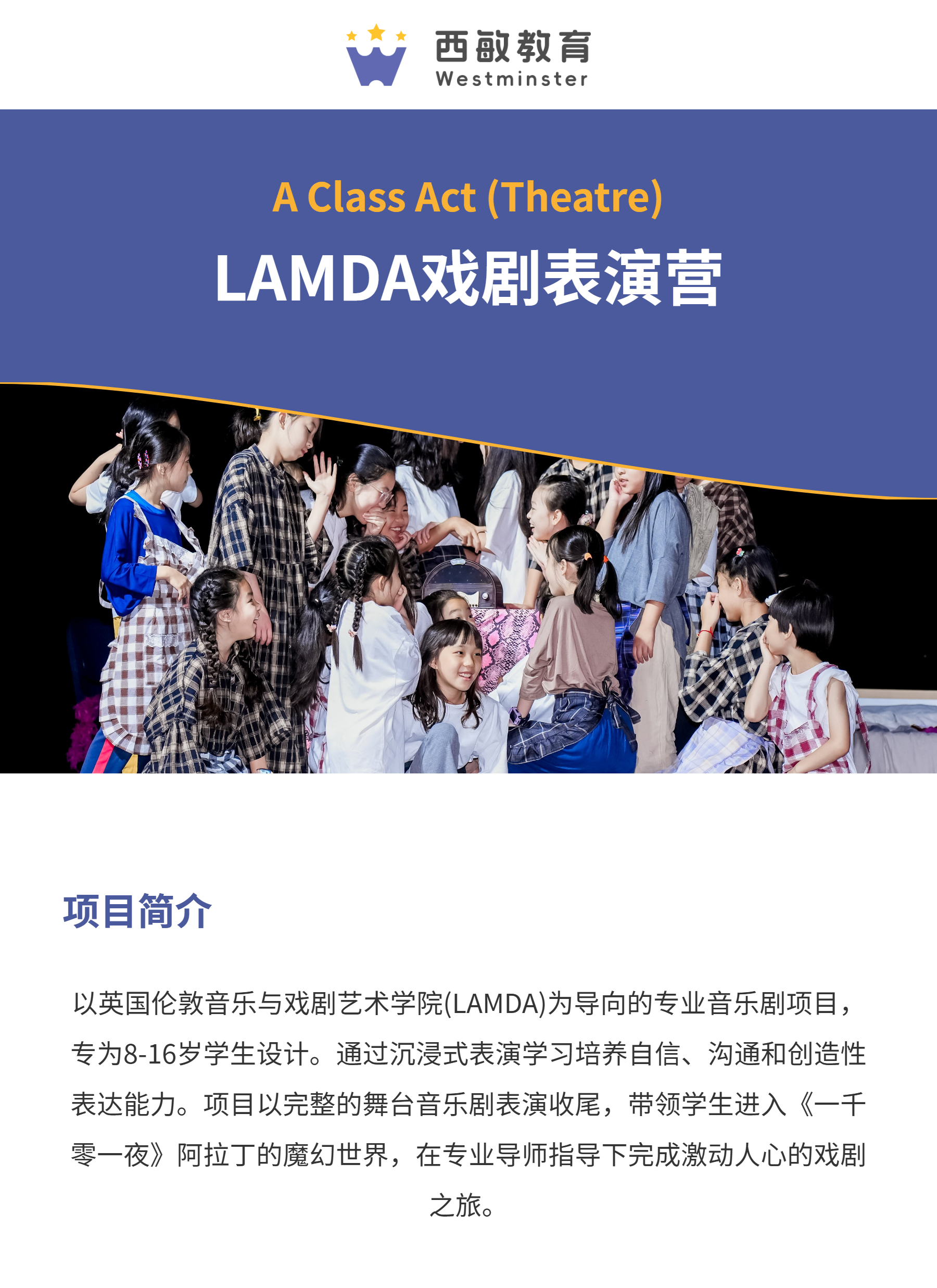 西敏教育
Westminster

A Class Act (Theatre)
LAMDA戏剧表演营

项目简介

以英国伦敦音乐与戏剧艺术学院(LAMDA)为导向的专业音乐剧项目，专为8-16岁学生设计。通过沉浸式表演学习培养自信、沟通和创造性表达能力。项目以完整的舞台音乐剧表演收尾，带领学生进入《一千零一夜》阿拉丁的魔幻世界，在专业导师指导下完成激动人心的戏剧之旅。